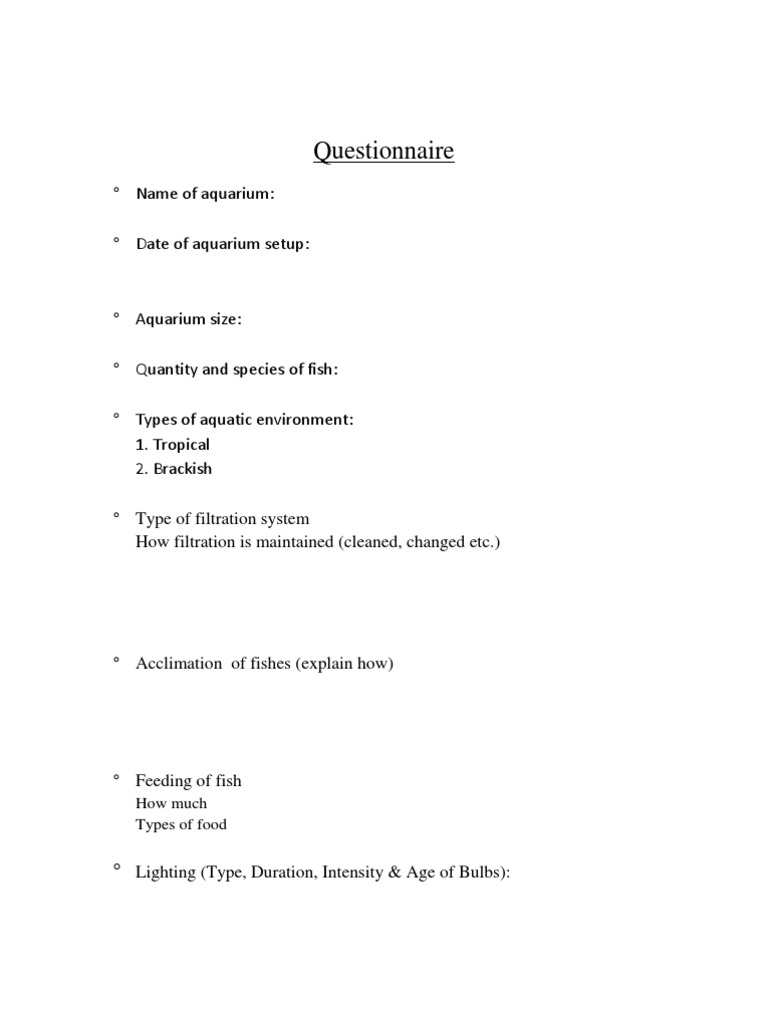 Questionnaire

° Name of aquarium:

° Date of aquarium setup:

° Aquarium size:

° Quantity and species of fish:

° Types of aquatic environment:
1. Tropical
2. Brackish

° Type of filtration system
How filtration is maintained (cleaned, changed etc.)

° Acclimation of fishes (explain how)

° Feeding of fish
How much
Types of food

° Lighting (Type, Duration, Intensity & Age of Bulbs):